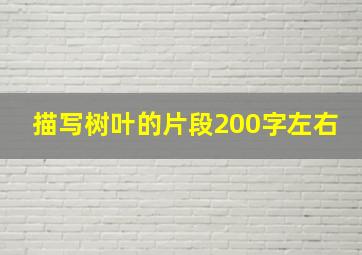 描写树叶的片段200字左右